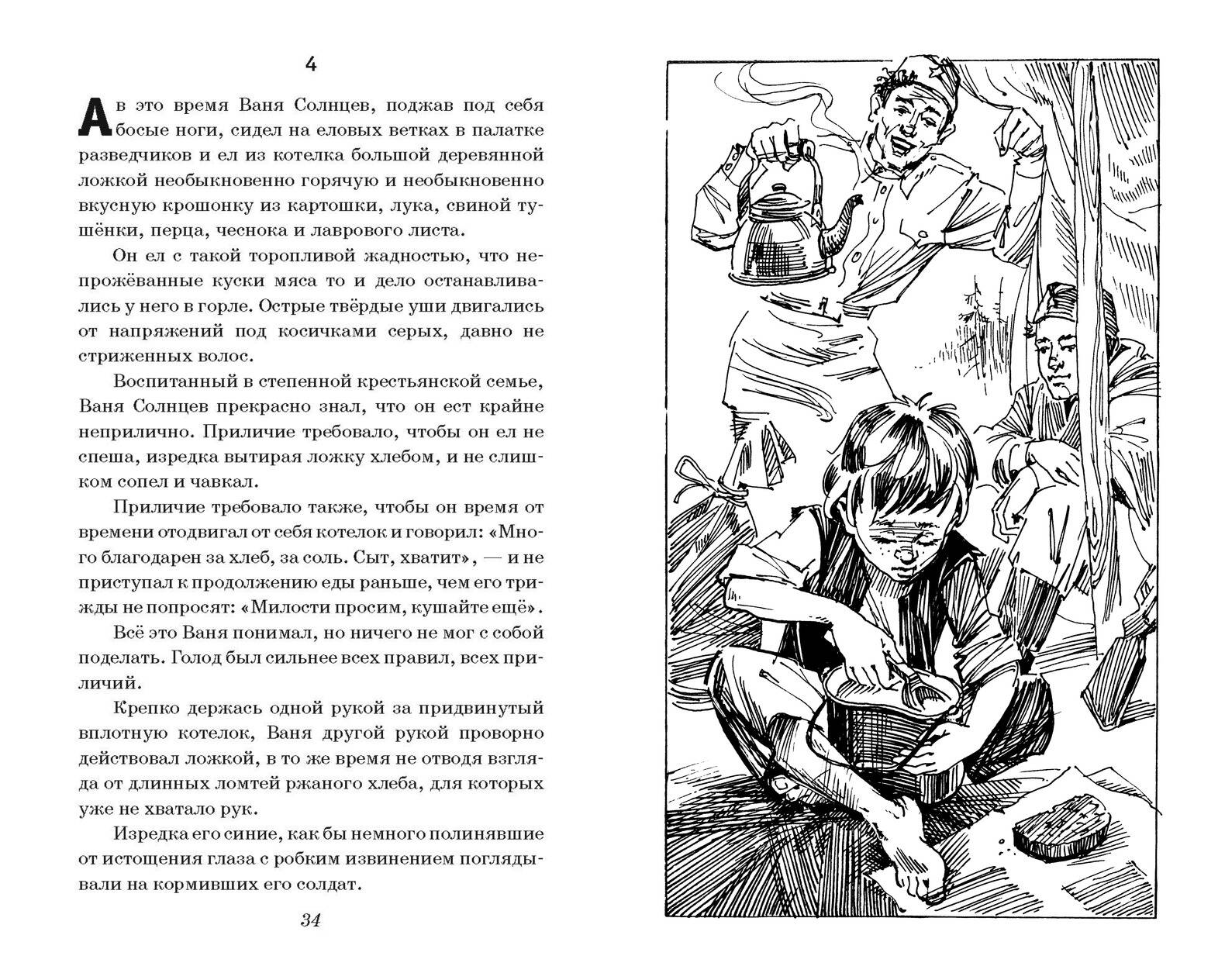 4

А в это время Ваня Солнцев, поджав под себя босые ноги, сидел на еловых ветках в палатке разведчиков и ел из котелка большой деревянной ложкой необыкновенно горячую и необыкновенно вкусную крошонку из картошки, лука, свиной тушёнки, перца, чеснока и лаврового листа.

Он ел с такой торопливой жадностью, что непрожёванные куски мяса то и дело останавливались у него в горле. Острые твёрдые уши двигались от напряжений под косичками серых, давно не стриженных волос.

Воспитанный в степенной крестьянской семье, Ваня Солнцев прекрасно знал, что он ест крайне неприлично. Приличие требовало, чтобы он ел не спеша, изредка вытирая ложку хлебом, и не слишком сопел и чавкал.

Приличие требовало также, чтобы он время от времени отодвигал от себя котелок и говорил: «Много благодарен за хлеб, за соль. Сыт, хватит», — и не приступал к продолжению еды раньше, чем его трижды не попросят: «Милости просим, кушайте ещё».

Всё это Ваня понимал, но ничего не мог с собой поделать. Голод был сильнее всех правил, всех приличий.

Крепко держась одной рукой за придвинутый вплотную котелок, Ваня другой рукой проворно действовал ложкой, в то же время не отводя взгляда от длинных ломтей ржаного хлеба, для которых уже не хватало рук.

Изредка его синие, как бы немного полинявшие от истощения глаза с робким извинением поглядывали на кормивших его солдат.

34